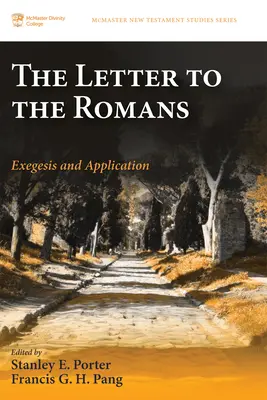 McMaster Divinity College

MCMASTER NEW TESTAMENT STUDIES SERIES

THE LETTER TO THE ROMANS

Exegesis and Application

Edited by
Stanley E. Porter
Francis G. H. Pang